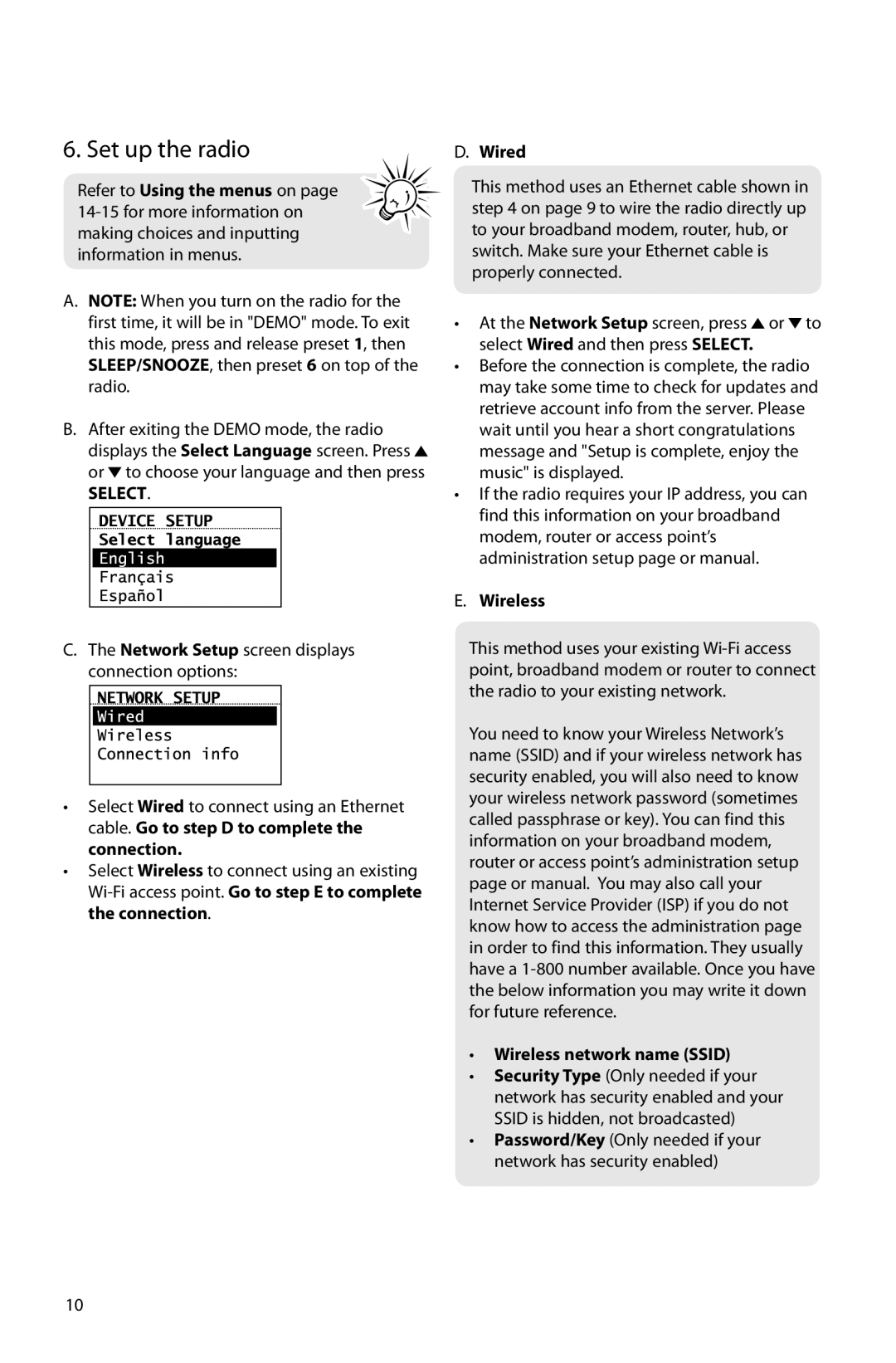 6. Set up the radio

Refer to Using the menus on page 14-15 for more information on making choices and inputting information in menus.

A. NOTE: When you turn on the radio for the first time, it will be in "DEMO" mode. To exit this mode, press and release preset 1, then SLEEP/SNOOZE, then preset 6 on top of the radio.

B. After exiting the DEMO mode, the radio displays the Select Language screen. Press ▲ or ▼ to choose your language and then press SELECT.

DEVICE SETUP
Select language
English
Français
Español

C. The Network Setup screen displays connection options:

NETWORK SETUP
Wired
Wireless
Connection info

• Select Wired to connect using an Ethernet cable. Go to step D to complete the connection.
• Select Wireless to connect using an existing Wi-Fi access point. Go to step E to complete the connection.

D. Wired

This method uses an Ethernet cable shown in step 4 on page 9 to wire the radio directly up to your broadband modem, router, hub, or switch. Make sure your Ethernet cable is properly connected.

• At the Network Setup screen, press ▲ or ▼ to select Wired and then press SELECT.
• Before the connection is complete, the radio may take some time to check for updates and retrieve account info from the server. Please wait until you hear a short congratulations message and "Setup is complete, enjoy the music" is displayed.
• If the radio requires your IP address, you can find this information on your broadband modem, router or access point's administration setup page or manual.

E. Wireless

This method uses your existing Wi-Fi access point, broadband modem or router to connect the radio to your existing network.

You need to know your Wireless Network's name (SSID) and if your wireless network has security enabled, you will also need to know your wireless network password (sometimes called passphrase or key). You can find this information on your broadband modem, router or access point's administration setup page or manual. You may also call your Internet Service Provider (ISP) if you do not know how to access the administration page in order to find this information. They usually have a 1-800 number available. Once you have the below information you may write it down for future reference.

• Wireless network name (SSID)
• Security Type (Only needed if your network has security enabled and your SSID is hidden, not broadcasted)
• Password/Key (Only needed if your network has security enabled)

10